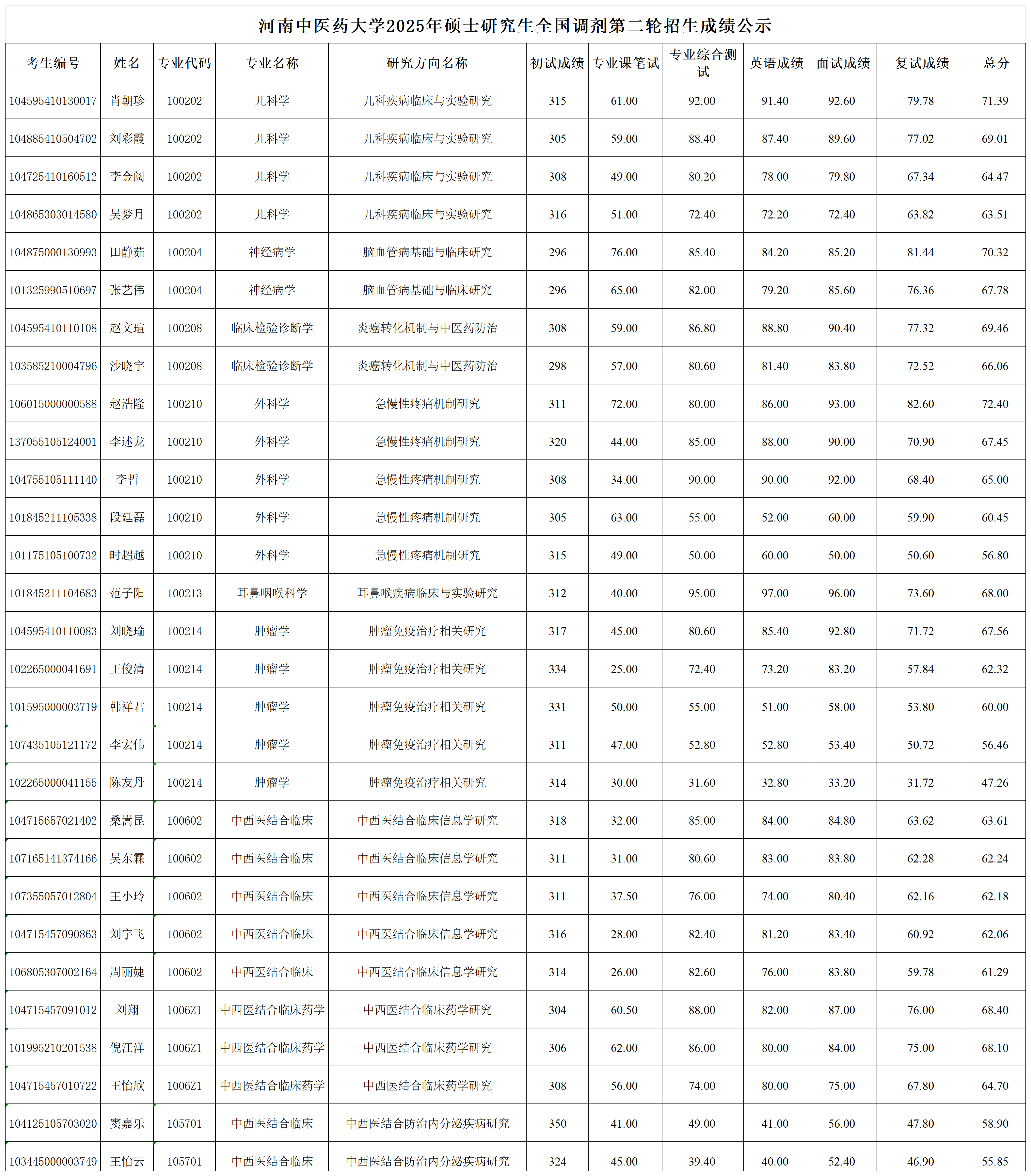 河南中医药大学2025年硕士研究生全国调剂第二轮招生成绩公示

| 考生编号 | 姓名 | 专业代码 | 专业名称 | 研究方向名称 | 初试成绩 | 专业课笔试 | 专业综合测试 | 英语成绩 | 面试成绩 | 复试成绩 | 总分 |
|---|---|---|---|---|---|---|---|---|---|---|---|
| 104595410130017 | 肖朝珍 | 100202 | 儿科学 | 儿科疾病临床与实验研究 | 315 | 61.00 | 92.00 | 91.40 | 92.60 | 79.78 | 71.39 |
| 104885410504702 | 刘彩霞 | 100202 | 儿科学 | 儿科疾病临床与实验研究 | 305 | 59.00 | 88.40 | 87.40 | 89.60 | 77.02 | 69.01 |
| 104725410160512 | 李金阅 | 100202 | 儿科学 | 儿科疾病临床与实验研究 | 308 | 49.00 | 80.20 | 78.00 | 79.80 | 67.34 | 64.47 |
| 104865303014580 | 吴梦月 | 100202 | 儿科学 | 儿科疾病临床与实验研究 | 316 | 51.00 | 72.40 | 72.20 | 72.40 | 63.82 | 63.51 |
| 104875000130993 | 田静茹 | 100204 | 神经病学 | 脑血管病基础与临床研究 | 296 | 76.00 | 85.40 | 84.20 | 85.20 | 81.44 | 70.32 |
| 101325990510697 | 张艺伟 | 100204 | 神经病学 | 脑血管病基础与临床研究 | 296 | 65.00 | 82.00 | 79.20 | 85.60 | 76.36 | 67.78 |
| 104595410110108 | 赵文瑄 | 100208 | 临床检验诊断学 | 炎癌转化机制与中医药防治 | 308 | 59.00 | 86.80 | 88.80 | 90.40 | 77.32 | 69.46 |
| 103585210004796 | 沙晓宇 | 100208 | 临床检验诊断学 | 炎癌转化机制与中医药防治 | 298 | 57.00 | 80.60 | 81.40 | 83.80 | 72.52 | 66.06 |
| 106015000000588 | 赵浩隆 | 100210 | 外科学 | 急慢性疼痛机制研究 | 311 | 72.00 | 80.00 | 86.00 | 93.00 | 82.60 | 72.40 |
| 137055105124001 | 李述龙 | 100210 | 外科学 | 急慢性疼痛机制研究 | 320 | 44.00 | 85.00 | 88.00 | 90.00 | 70.90 | 67.45 |
| 104755105111140 | 李哲 | 100210 | 外科学 | 急慢性疼痛机制研究 | 308 | 34.00 | 90.00 | 90.00 | 92.00 | 68.40 | 65.00 |
| 101845211105338 | 段廷磊 | 100210 | 外科学 | 急慢性疼痛机制研究 | 305 | 63.00 | 55.00 | 52.00 | 60.00 | 59.90 | 60.45 |
| 101175105100732 | 时超越 | 100210 | 外科学 | 急慢性疼痛机制研究 | 315 | 49.00 | 50.00 | 60.00 | 50.00 | 50.60 | 56.80 |
| 101845211104683 | 范子阳 | 100213 | 耳鼻咽喉科学 | 耳鼻喉疾病临床与实验研究 | 312 | 40.00 | 95.00 | 97.00 | 96.00 | 73.60 | 68.00 |
| 104595410110083 | 刘晓瑜 | 100214 | 肿瘤学 | 肿瘤免疫治疗相关研究 | 317 | 45.00 | 80.60 | 85.40 | 92.80 | 71.72 | 67.56 |
| 102265000041691 | 王俊清 | 100214 | 肿瘤学 | 肿瘤免疫治疗相关研究 | 334 | 25.00 | 72.40 | 73.20 | 83.20 | 57.84 | 62.32 |
| 101595000003719 | 韩祥君 | 100214 | 肿瘤学 | 肿瘤免疫治疗相关研究 | 331 | 50.00 | 55.00 | 51.00 | 58.00 | 53.80 | 60.00 |
| 107435105121172 | 李宏伟 | 100214 | 肿瘤学 | 肿瘤免疫治疗相关研究 | 311 | 47.00 | 52.80 | 52.80 | 53.40 | 50.72 | 56.46 |
| 102265000041155 | 陈友丹 | 100214 | 肿瘤学 | 肿瘤免疫治疗相关研究 | 314 | 30.00 | 31.60 | 32.80 | 33.20 | 31.72 | 47.26 |
| 104715657021402 | 桑嵩昆 | 100602 | 中西医结合临床 | 中西医结合临床信息学研究 | 318 | 32.00 | 85.00 | 84.00 | 84.80 | 63.62 | 63.61 |
| 107165141374166 | 吴东霖 | 100602 | 中西医结合临床 | 中西医结合临床信息学研究 | 311 | 31.00 | 80.60 | 83.00 | 83.80 | 62.28 | 62.24 |
| 107355057012804 | 王小玲 | 100602 | 中西医结合临床 | 中西医结合临床信息学研究 | 311 | 37.50 | 76.00 | 74.00 | 80.40 | 62.16 | 62.18 |
| 104715457090863 | 刘宇飞 | 100602 | 中西医结合临床 | 中西医结合临床信息学研究 | 316 | 28.00 | 82.40 | 81.20 | 83.40 | 60.92 | 62.06 |
| 106805307002164 | 周丽婕 | 100602 | 中西医结合临床 | 中西医结合临床信息学研究 | 314 | 26.00 | 82.60 | 76.00 | 83.80 | 59.78 | 61.29 |
| 104715457091012 | 刘翔 | 1006Z1 | 中西医结合临床药学 | 中西医结合临床药学研究 | 304 | 60.50 | 88.00 | 82.00 | 87.00 | 76.00 | 68.40 |
| 101995210201538 | 倪汪洋 | 1006Z1 | 中西医结合临床药学 | 中西医结合临床药学研究 | 306 | 62.00 | 86.00 | 80.00 | 84.00 | 75.00 | 68.10 |
| 104715457010722 | 王怡欣 | 1006Z1 | 中西医结合临床药学 | 中西医结合临床药学研究 | 308 | 56.00 | 74.00 | 80.00 | 75.00 | 67.80 | 64.70 |
| 104125105703020 | 窦嘉乐 | 105701 | 中西医结合临床 | 中西医结合防治内分泌疾病研究 | 350 | 41.00 | 49.00 | 41.00 | 56.00 | 47.80 | 58.90 |
| 103445000003749 | 王怡云 | 105701 | 中西医结合临床 | 中西医结合防治内分泌疾病研究 | 324 | 45.00 | 39.40 | 40.00 | 52.40 | 46.90 | 55.85 |